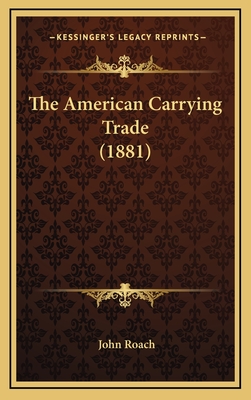 —KESSINGER'S LEGACY REPRINTS—

The American Carrying Trade (1881)

John Roach